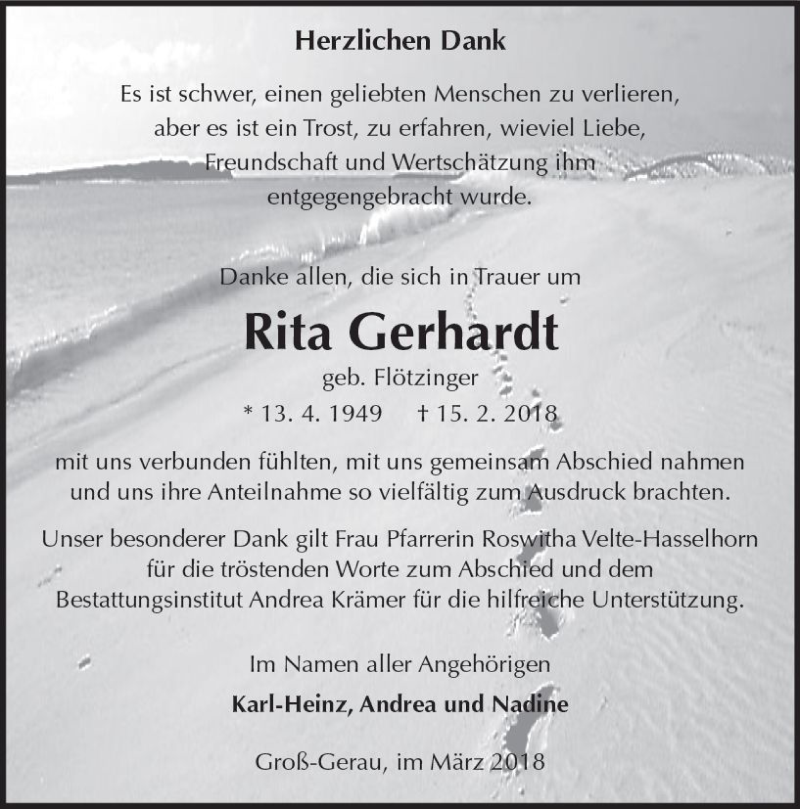 Herzlichen Dank

Es ist schwer, einen geliebten Menschen zu verlieren, aber es ist ein Trost, zu erfahren, wieviel Liebe, Freundschaft und Wertschätzung ihm entgegengebracht wurde.

Danke allen, die sich in Trauer um

Rita Gerhardt

geb. Flötzinger

* 13. 4. 1949 † 15. 2. 2018

mit uns verbunden fühlten, mit uns gemeinsam Abschied nahmen und uns ihre Anteilnahme so vielfältig zum Ausdruck brachten.

Unser besonderer Dank gilt Frau Pfarrerin Roswitha Velte-Hasselhorn für die tröstenden Worte zum Abschied und dem Bestattungsinstitut Andrea Krämer für die hilfreiche Unterstützung.

Im Namen aller Angehörigen

Karl-Heinz, Andrea und Nadine

Groß-Gerau, im März 2018